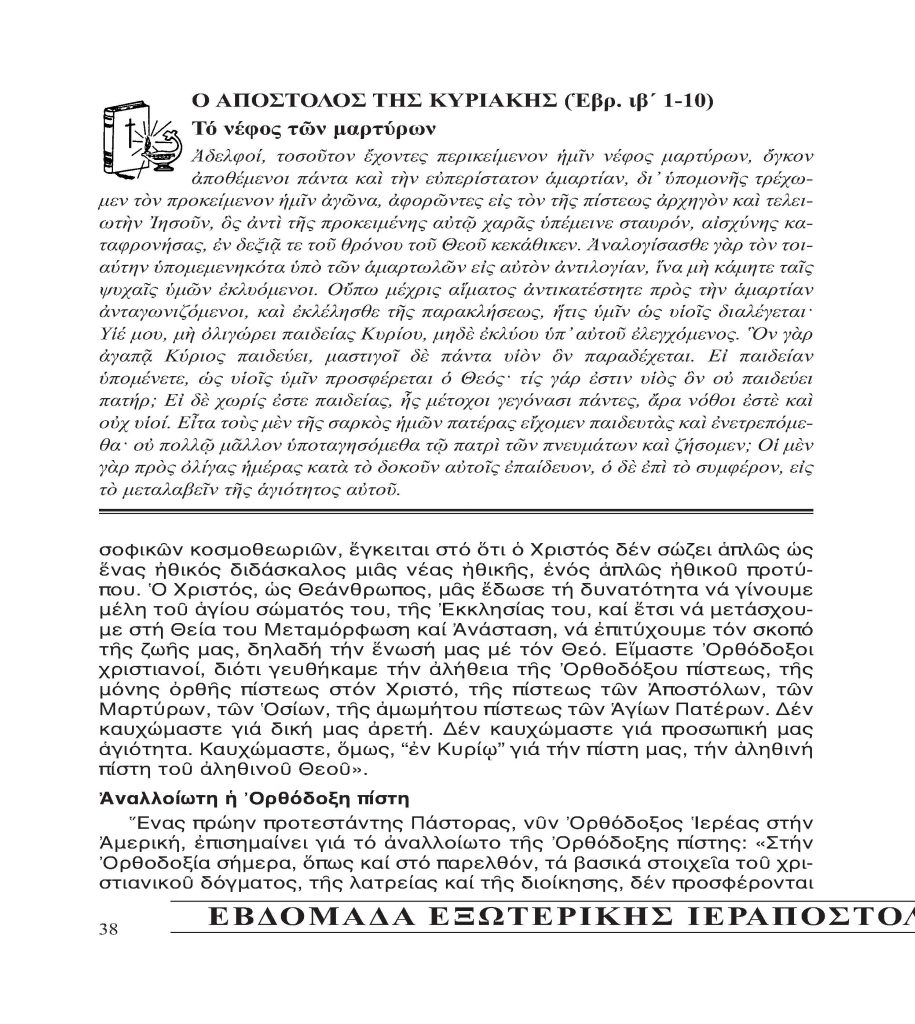 Ο ΑΠΟΣΤΟΛΟΣ ΤΗΣ ΚΥΡΙΑΚΗΣ (Ἑβρ. ιβ΄ 1-10)
Τό νέφος τῶν μαρτύρων

Ἀδελφοί, τοσοῦτον ἔχοντες περικείμενον ἡμῖν νέφος μαρτύρων, ὄγκον ἀποθέμενοι πάντα καὶ τὴν εὐπερίστατον ἁμαρτίαν, δι᾽ ὑπομονῆς τρέχωμεν τὸν προκείμενον ἡμῖν ἀγῶνα, ἀφορῶντες εἰς τὸν τῆς πίστεως ἀρχηγὸν καὶ τελειωτὴν Ἰησοῦν, ὃς ἀντὶ τῆς προκειμένης αὐτῷ χαρᾶς ὑπέμεινε σταυρόν, αἰσχύνης καταφρονήσας, ἐν δεξιᾷ τε τοῦ θρόνου τοῦ Θεοῦ κεκάθικεν. Ἀναλογίσασθε γὰρ τὸν τοιαύτην ὑπομεμενηκότα ὑπὸ τῶν ἁμαρτωλῶν εἰς αὐτὸν ἀντιλογίαν, ἵνα μὴ κάμητε ταῖς ψυχαῖς ὑμῶν ἐκλυόμενοι. Οὔπω μέχρις αἵματος ἀντικατέστητε πρὸς τὴν ἁμαρτίαν ἀνταγωνιζόμενοι, καὶ ἐκλέλησθε τῆς παρακλήσεως, ἥτις ὑμῖν ὡς υἱοῖς διαλέγεται· Υἱέ μου, μὴ ὀλιγώρει παιδείας Κυρίου, μηδὲ ἐκλύου ὑπ᾽ αὐτοῦ ἐλεγχόμενος. Ὃν γὰρ ἀγαπᾷ Κύριος παιδεύει, μαστιγοῖ δὲ πάντα υἱὸν ὃν παραδέχεται. Εἰ παιδείαν ὑπομένετε, ὡς υἱοῖς ὑμῖν προσφέρεται ὁ Θεός· τίς γάρ ἐστιν υἱὸς ὃν οὐ παιδεύει πατήρ; Εἰ δὲ χωρίς ἐστε παιδείας, ἧς μέτοχοι γεγόνασι πάντες, ἄρα νόθοι ἐστὲ καὶ οὐχ υἱοί. Εἶτα τοὺς μὲν τῆς σαρκὸς ἡμῶν πατέρας εἴχομεν παιδευτὰς καὶ ἐνετρεπόμεθα· οὐ πολλῷ μᾶλλον ὑποταγησόμεθα τῷ πατρὶ τῶν πνευμάτων καὶ ζήσομεν; Οἱ μὲν γὰρ πρὸς ὀλίγας ἡμέρας κατὰ τὸ δοκοῦν αὐτοῖς ἐπαίδευον, ὁ δὲ ἐπὶ τὸ συμφέρον, εἰς τὸ μεταλαβεῖν τῆς ἁγιότητος αὐτοῦ.

σοφικῶν κοσμοθεωριῶν, ἔγκειται στό ὅτι ὁ Χριστός δέν σώζει ἁπλῶς ὡς ἕνας ἠθικός διδάσκαλος μιᾶς νέας ἠθικῆς, ἑνός ἁπλῶς ἠθικοῦ προτύπου. Ὁ Χριστός, ὡς Θεάνθρωπος, μᾶς ἔδωσε τή δυνατότητα νά γίνουμε μέλη τοῦ ἁγίου σώματός του, τῆς Ἐκκλησίας του, καί ἔτσι νά μετάσχουμε στή Θεία του Μεταμόρφωση καί Ἀνάσταση, νά ἐπιτύχουμε τόν σκοπό τῆς ζωῆς μας, δηλαδή τήν ἕνωσή μας μέ τόν Θεό. Εἴμαστε Ὀρθόδοξοι χριστιανοί, διότι γευθήκαμε τήν ἀλήθεια τῆς Ὀρθοδόξου πίστεως, τῆς μόνης ὀρθῆς πίστεως στόν Χριστό, τῆς πίστεως τῶν Ἀποστόλων, τῶν Μαρτύρων, τῶν Ὁσίων, τῆς ἀμωμήτου πίστεως τῶν Ἁγίων Πατέρων. Δέν καυχώμαστε γιά δική μας ἀρετή. Δέν καυχώμαστε γιά προσωπική μας ἁγιότητα. Καυχώμαστε, ὅμως, “ἐν Κυρίῳ” γιά τήν πίστη μας, τήν ἀληθινή πίστη τοῦ ἀληθινοῦ Θεοῦ».

Ἀναλλοίωτη ἡ Ὀρθόδοξη πίστη

Ἕνας πρώην προτεστάντης Πάστορας, νῦν Ὀρθόδοξος Ἱερέας στήν Ἀμερική, ἐπισημαίνει γιά τό ἀναλλοίωτο τῆς Ὀρθόδοξης πίστης: «Στήν Ὀρθοδοξία σήμερα, ὅπως καί στό παρελθόν, τά βασικά στοιχεῖα τοῦ χριστιανικοῦ δόγματος, τῆς λατρείας καί τῆς διοίκησης, δέν προσφέρονται

38 ΕΒΔΟΜΑΔΑ ΕΞΩΤΕΡΙΚΗΣ ΙΕΡΑΠΟΣΤΟΛ